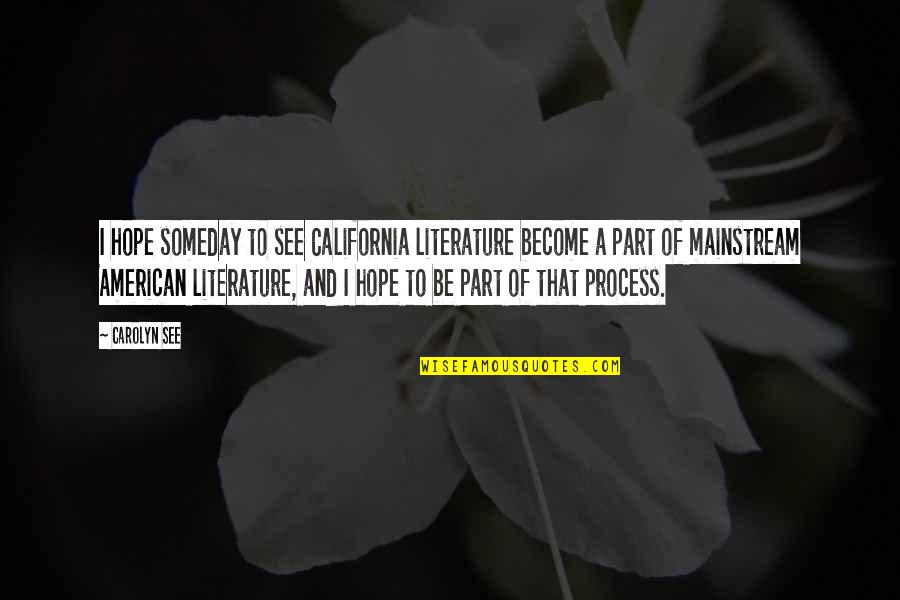 I HOPE SOMEDAY TO SEE CALIFORNIA LITERATURE BECOME A PART OF MAINSTREAM AMERICAN LITERATURE, AND I HOPE TO BE PART OF THAT PROCESS.

~ CAROLYN SEE

WISEFAMOUSQUOTES.COM